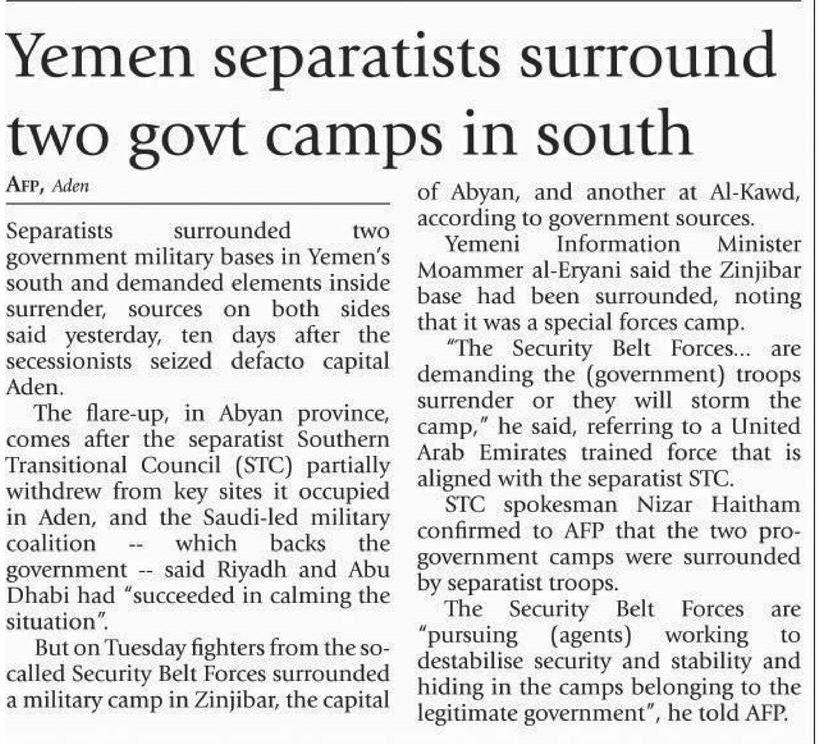 Yemen separatists surround two govt camps in south

AFP, Aden

Separatists surrounded two government military bases in Yemen's south and demanded elements inside surrender, sources on both sides said yesterday, ten days after the secessionists seized defacto capital Aden.

The flare-up, in Abyan province, comes after the separatist Southern Transitional Council (STC) partially withdrew from key sites it occupied in Aden, and the Saudi-led military coalition -- which backs the government -- said Riyadh and Abu Dhabi had "succeeded in calming the situation".

But on Tuesday fighters from the so-called Security Belt Forces surrounded a military camp in Zinjibar, the capital of Abyan, and another at Al-Kawd, according to government sources.

Yemeni Information Minister Moammer al-Eryani said the Zinjibar base had been surrounded, noting that it was a special forces camp.

"The Security Belt Forces... are demanding the (government) troops surrender or they will storm the camp," he said, referring to a United Arab Emirates trained force that is aligned with the separatist STC.

STC spokesman Nizar Haitham confirmed to AFP that the two pro-government camps were surrounded by separatist troops.

The Security Belt Forces are "pursuing (agents) working to destabilise security and stability and hiding in the camps belonging to the legitimate government", he told AFP.